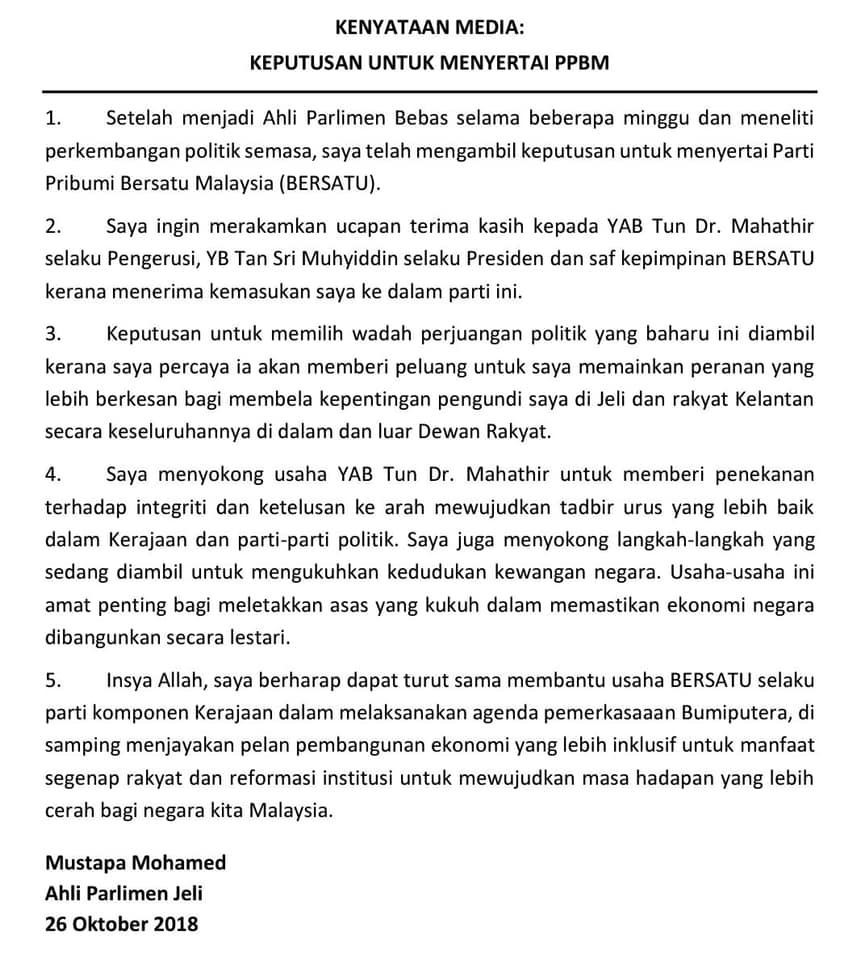 KENYATAAN MEDIA:
KEPUTUSAN UNTUK MENYERTAI PPBM

1. Setelah menjadi Ahli Parlimen Bebas selama beberapa minggu dan meneliti perkembangan politik semasa, saya telah mengambil keputusan untuk menyertai Parti Pribumi Bersatu Malaysia (BERSATU).

2. Saya ingin merakamkan ucapan terima kasih kepada YAB Tun Dr. Mahathir selaku Pengerusi, YB Tan Sri Muhyiddin selaku Presiden dan saf kepimpinan BERSATU kerana menerima kemasukan saya ke dalam parti ini.

3. Keputusan untuk memilih wadah perjuangan politik yang baharu ini diambil kerana saya percaya ia akan memberi peluang untuk saya memainkan peranan yang lebih berkesan bagi membela kepentingan pengundi saya di Jeli dan rakyat Kelantan secara keseluruhannya di dalam dan luar Dewan Rakyat.

4. Saya menyokong usaha YAB Tun Dr. Mahathir untuk memberi penekanan terhadap integriti dan ketelusan ke arah mewujudkan tadbir urus yang lebih baik dalam Kerajaan dan parti-parti politik. Saya juga menyokong langkah-langkah yang sedang diambil untuk mengukuhkan kedudukan kewangan negara. Usaha-usaha ini amat penting bagi meletakkan asas yang kukuh dalam memastikan ekonomi negara dibangunkan secara lestari.

5. Insya Allah, saya berharap dapat turut sama membantu usaha BERSATU selaku parti komponen Kerajaan dalam melaksanakan agenda pemerkasaaan Bumiputera, di samping menjayakan pelan pembangunan ekonomi yang lebih inklusif untuk manfaat segenap rakyat dan reformasi institusi untuk mewujudkan masa hadapan yang lebih cerah bagi negara kita Malaysia.

Mustapa Mohamed
Ahli Parlimen Jeli
26 Oktober 2018